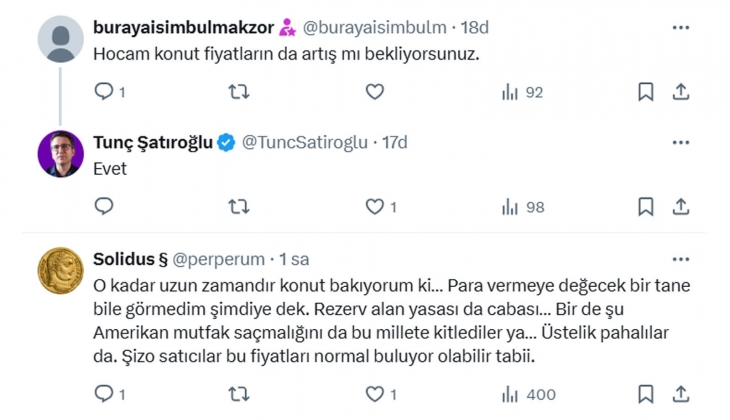 burayaisimbulmakzor @burayaisimbulm · 18d
Hocam konut fiyatların da artış mı bekliyorsunuz.

1 92

Tunç Şatıroğlu @TuncSatiroglu · 17d
Evet

1 98

Solidus § @perperum · 1 sa
O kadar uzun zamandır konut bakıyorum ki... Para vermeye değecek bir tane bile görmedim şimdiye dek. Rezerv alan yasası da cabası... Bir de şu Amerikan mutfak saçmalığını da bu millete kitlediler ya... Üstelik pahalılar da. Şizo satıcılar bu fiyatları normal buluyor olabilir tabii.

1 1 400